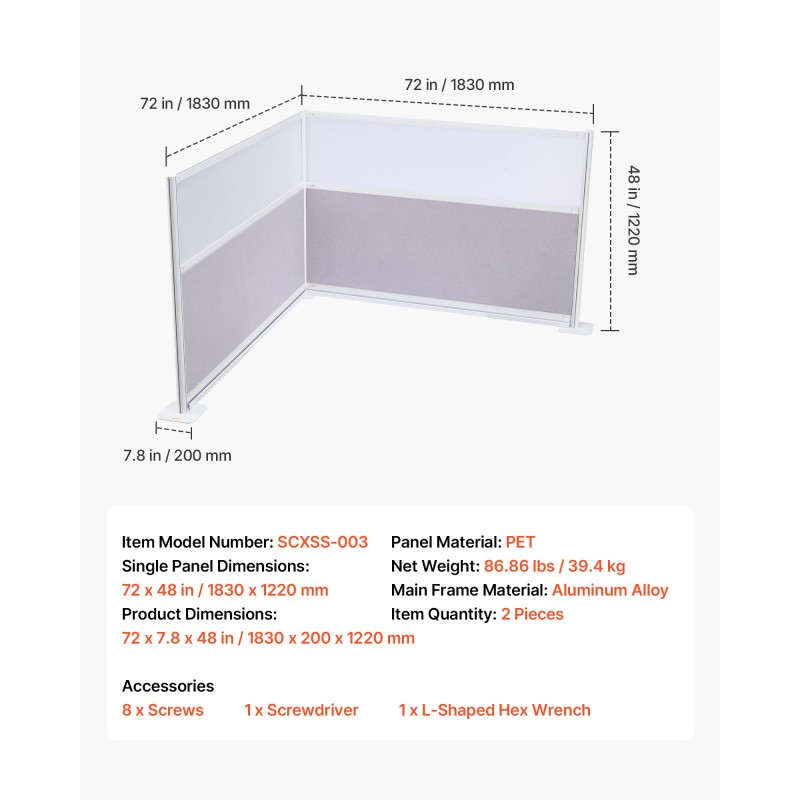 72 in / 1830 mm

72 in / 1830 mm

48 in / 1220 mm

7.8 in / 200 mm

Item Model Number: SCXSS-003
Single Panel Dimensions:
72 x 48 in / 1830 x 1220 mm
Product Dimensions:
72 x 7.8 x 48 in / 1830 x 200 x 1220 mm

Panel Material: PET
Net Weight: 86.86 lbs / 39.4 kg
Main Frame Material: Aluminum Alloy
Item Quantity: 2 Pieces

Accessories
8 x Screws 1 x Screwdriver 1 x L-Shaped Hex Wrench